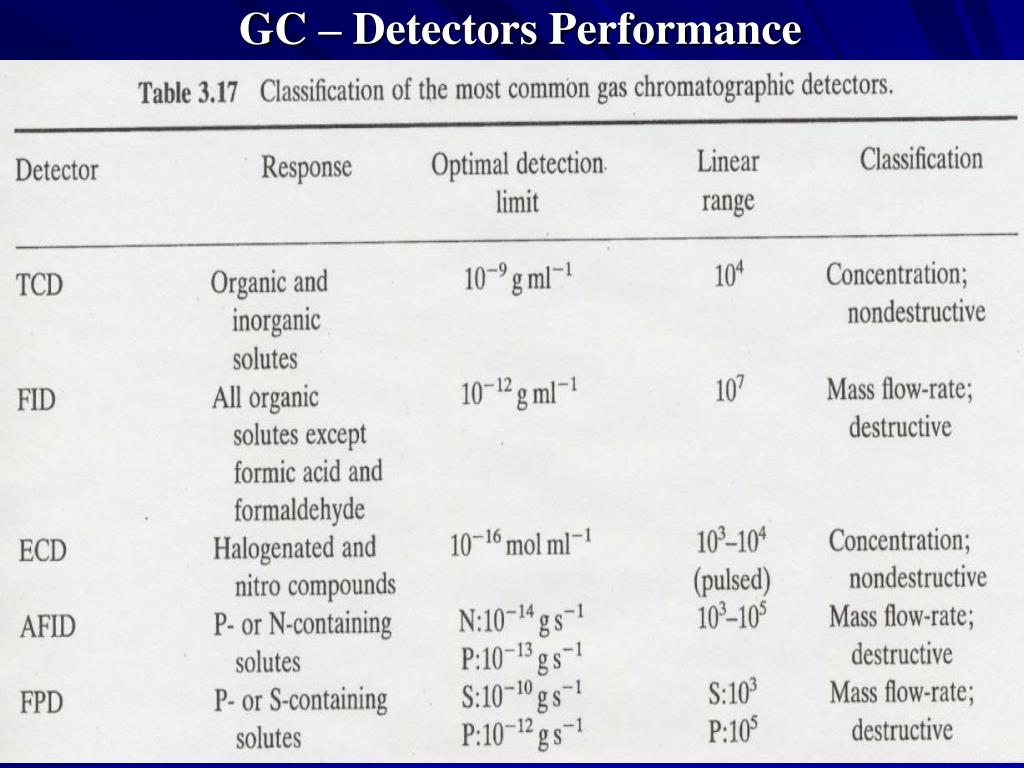 GC – Detectors Performance

Table 3.17 Classification of the most common gas chromatographic detectors.

| Detector | Response | Optimal detection limit | Linear range | Classification |
|---|---|---|---|---|
| TCD | Organic and inorganic solutes | $10^{-9}$ g ml$^{-1}$ | $10^4$ | Concentration; nondestructive |
| FID | All organic solutes except formic acid and formaldehyde | $10^{-12}$ g ml$^{-1}$ | $10^7$ | Mass flow-rate; destructive |
| ECD | Halogenated and nitro compounds | $10^{-16}$ mol ml$^{-1}$ | $10^3$–$10^4$ (pulsed) | Concentration; nondestructive |
| AFID | P- or N-containing solutes | N:$10^{-14}$ g s$^{-1}$ P:$10^{-13}$ g s$^{-1}$ | $10^3$–$10^5$ | Mass flow-rate; destructive |
| FPD | P- or S-containing solutes | S:$10^{-10}$ g s$^{-1}$ P:$10^{-12}$ g s$^{-1}$ | S:$10^3$ P:$10^5$ | Mass flow-rate; destructive |